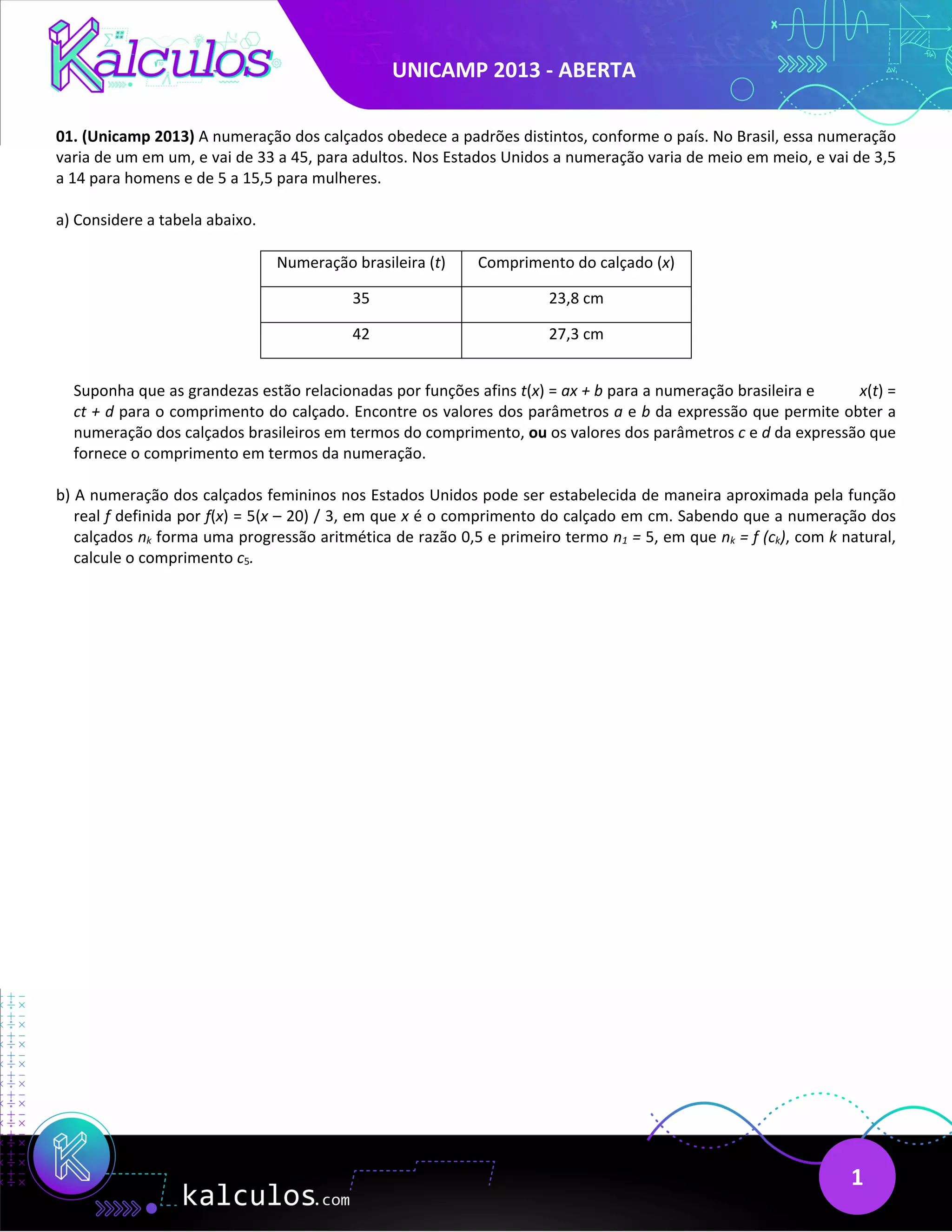 Kalculos

UNICAMP 2013 - ABERTA

**01. (Unicamp 2013)** A numeração dos calçados obedece a padrões distintos, conforme o país. No Brasil, essa numeração varia de um em um, e vai de 33 a 45, para adultos. Nos Estados Unidos a numeração varia de meio em meio, e vai de 3,5 a 14 para homens e de 5 a 15,5 para mulheres.

a) Considere a tabela abaixo.

| Numeração brasileira ($t$) | Comprimento do calçado ($x$) |
|---|---|
| 35 | 23,8 cm |
| 42 | 27,3 cm |

Suponha que as grandezas estão relacionadas por funções afins $t(x) = ax + b$ para a numeração brasileira e $x(t) = ct + d$ para o comprimento do calçado. Encontre os valores dos parâmetros $a$ e $b$ da expressão que permite obter a numeração dos calçados brasileiros em termos do comprimento, **ou** os valores dos parâmetros $c$ e $d$ da expressão que fornece o comprimento em termos da numeração.

b) A numeração dos calçados femininos nos Estados Unidos pode ser estabelecida de maneira aproximada pela função real $f$ definida por $f(x) = 5(x – 20) / 3$, em que $x$ é o comprimento do calçado em cm. Sabendo que a numeração dos calçados $n_k$ forma uma progressão aritmética de razão 0,5 e primeiro termo $n_1 = 5$, em que $n_k = f(c_k)$, com $k$ natural, calcule o comprimento $c_5$.

kalculos.com

1